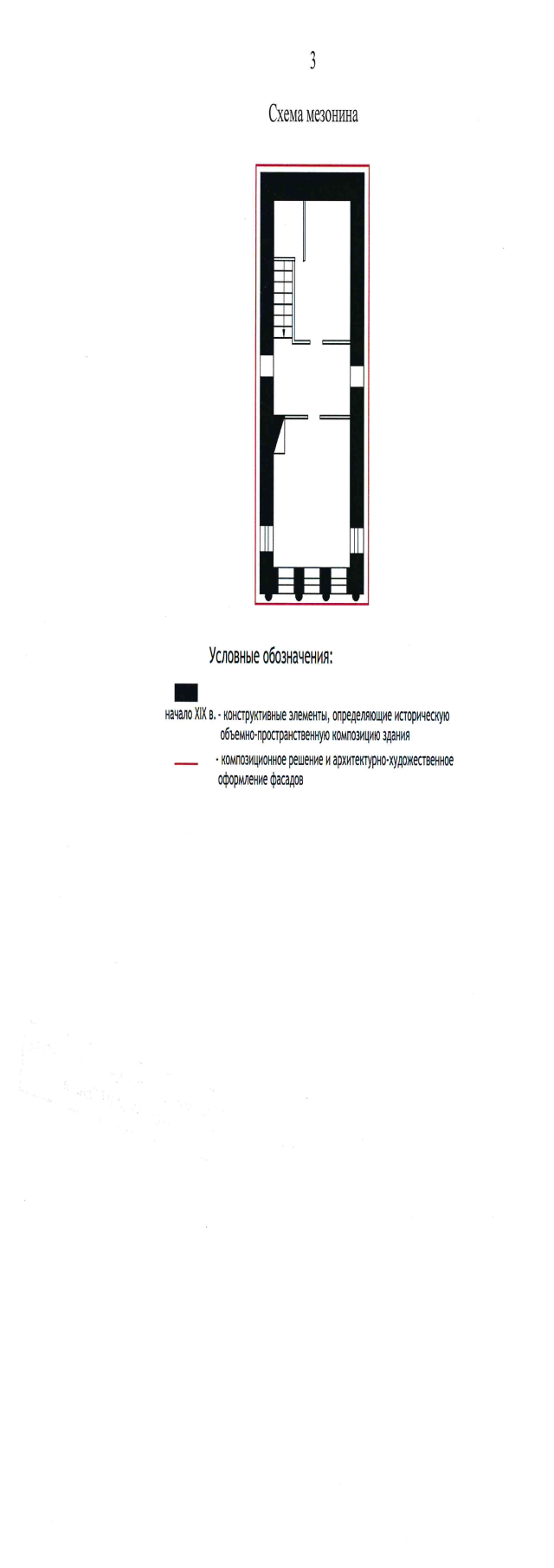 3

Схема мезонина

Условные обозначения:

начало XIX в. - конструктивные элементы, определяющие историческую объемно-пространственную композицию здания

- композиционное решение и архитектурно-художественное оформление фасадов